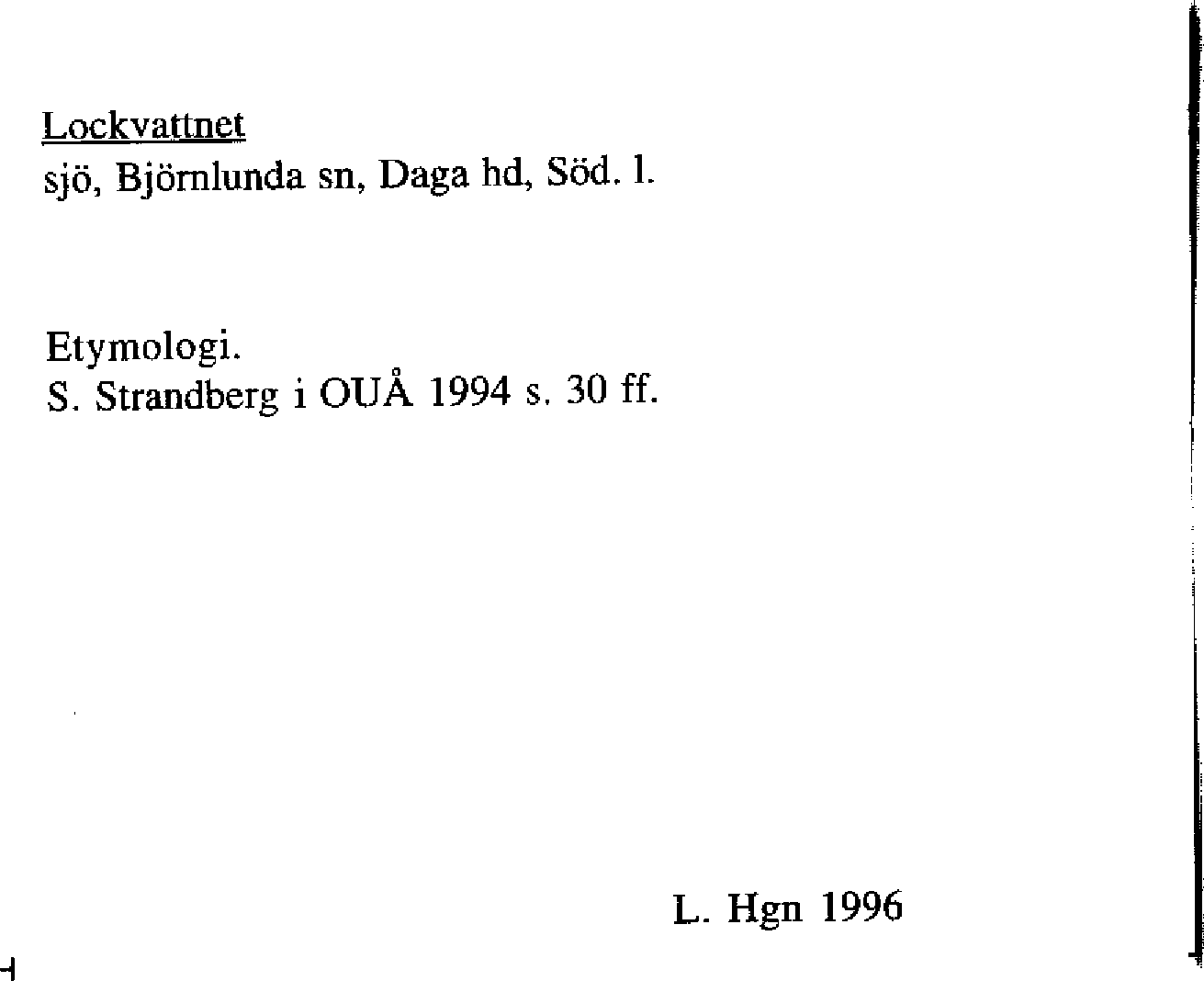 Lockvattnet
sjö, Björnlunda sn, Daga hd, Söd. l.

Etymologi.
S. Strandberg i OUÅ 1994 s. 30 ff.

L. Hgn 1996